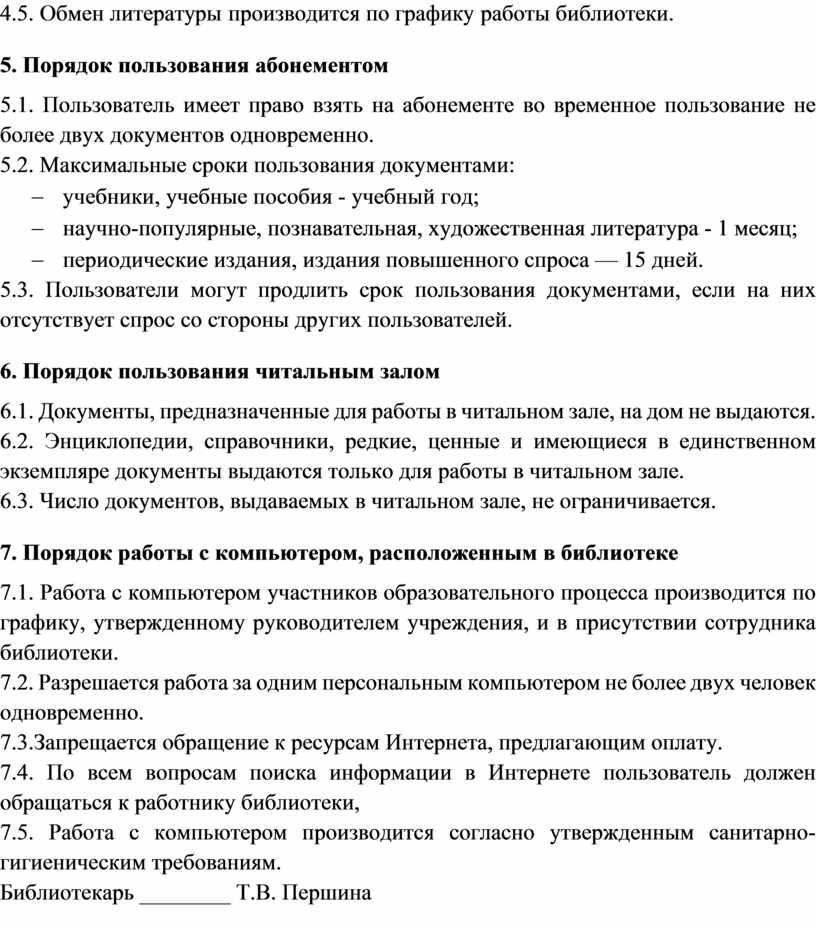 4.5. Обмен литературы производится по графику работы библиотеки.

5. Порядок пользования абонементом

5.1. Пользователь имеет право взять на абонементе во временное пользование не более двух документов одновременно.
5.2. Максимальные сроки пользования документами:
– учебники, учебные пособия - учебный год;
– научно-популярные, познавательная, художественная литература - 1 месяц;
– периодические издания, издания повышенного спроса — 15 дней.
5.3. Пользователи могут продлить срок пользования документами, если на них отсутствует спрос со стороны других пользователей.

6. Порядок пользования читальным залом

6.1. Документы, предназначенные для работы в читальном зале, на дом не выдаются.
6.2. Энциклопедии, справочники, редкие, ценные и имеющиеся в единственном экземпляре документы выдаются только для работы в читальном зале.
6.3. Число документов, выдаваемых в читальном зале, не ограничивается.

7. Порядок работы с компьютером, расположенным в библиотеке

7.1. Работа с компьютером участников образовательного процесса производится по графику, утвержденному руководителем учреждения, и в присутствии сотрудника библиотеки.
7.2. Разрешается работа за одним персональным компьютером не более двух человек одновременно.
7.3.Запрещается обращение к ресурсам Интернета, предлагающим оплату.
7.4. По всем вопросам поиска информации в Интернете пользователь должен обращаться к работнику библиотеки,
7.5. Работа с компьютером производится согласно утвержденным санитарно-гигиеническим требованиям.
Библиотекарь ________ Т.В. Першина